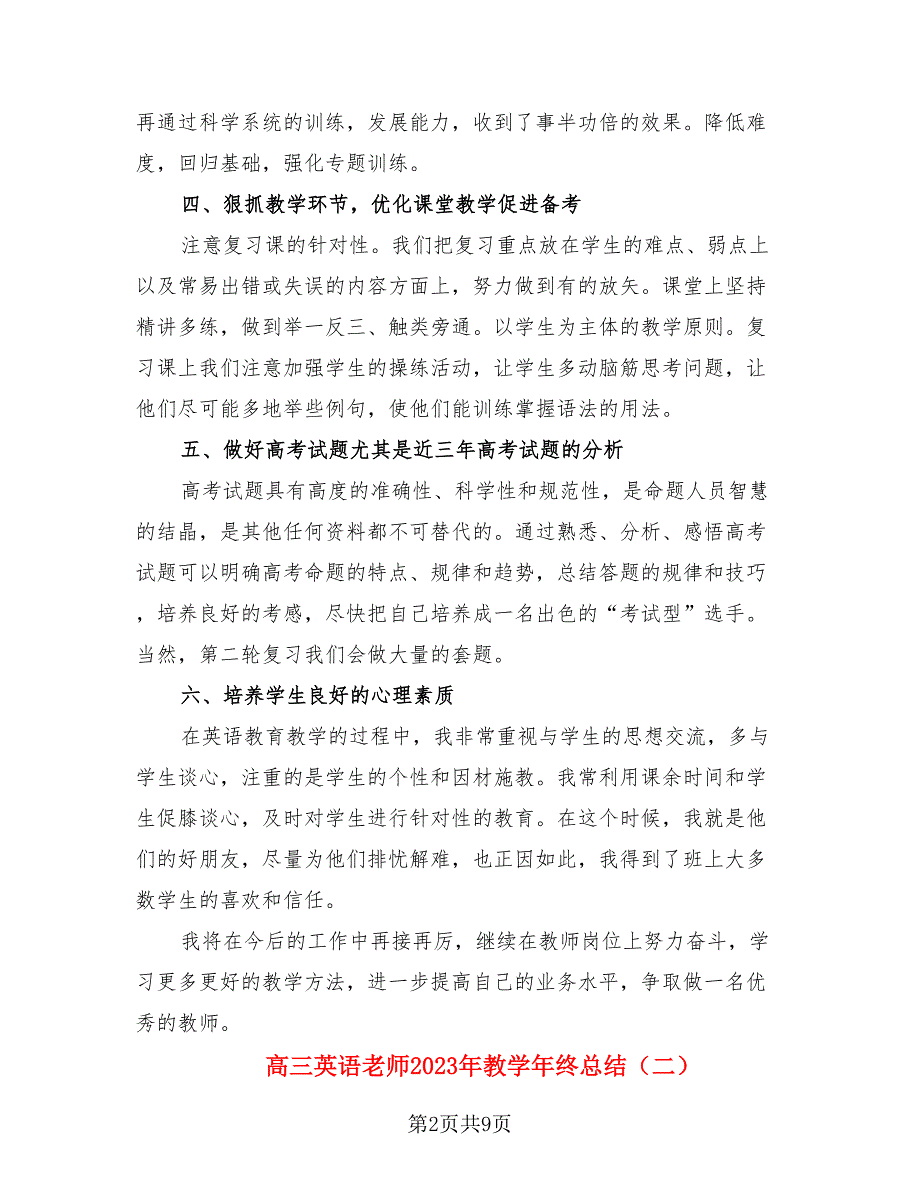 再通过科学系统的训练，发展能力，收到了事半功倍的效果。降低难度，回归基础，强化专题训练。

四、狠抓教学环节，优化课堂教学促进备考

注意复习课的针对性。我们把复习重点放在学生的难点、弱点上以及常易出错或失误的内容方面上，努力做到有的放矢。课堂上坚持精讲多练，做到举一反三、触类旁通。以学生为主体的教学原则。复习课上我们注意加强学生的操练活动，让学生多动脑筋思考问题，让他们尽可能多地举些例句，使他们能训练掌握语法的用法。

五、做好高考试题尤其是近三年高考试题的分析

高考试题具有高度的准确性、科学性和规范性，是命题人员智慧的结晶，是其他任何资料都不可替代的。通过熟悉、分析、感悟高考试题可以明确高考命题的特点、规律和趋势，总结答题的规律和技巧，培养良好的考感，尽快把自己培养成一名出色的“考试型”选手。当然，第二轮复习我们会做大量的套题。

六、培养学生良好的心理素质

在英语教育教学的过程中，我非常重视与学生的思想交流，多与学生谈心，注重的是学生的个性和因材施教。我常利用课余时间和学生促膝谈心，及时对学生进行针对性的教育。在这个时候，我就是他们的好朋友，尽量为他们排忧解难，也正因如此，我得到了班上大多数学生的喜欢和信任。

我将在今后的工作中再接再厉，继续在教师岗位上努力奋斗，学习更多更好的教学方法，进一步提高自己的业务水平，争取做一名优秀的教师。

高三英语老师2023年教学年终总结（二）

第2页共9页